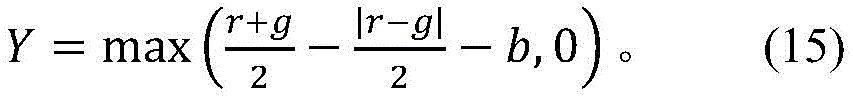 $Y = \max\left(\frac{r+g}{2} - \frac{|r-g|}{2} - b, 0\right)$。 (15)